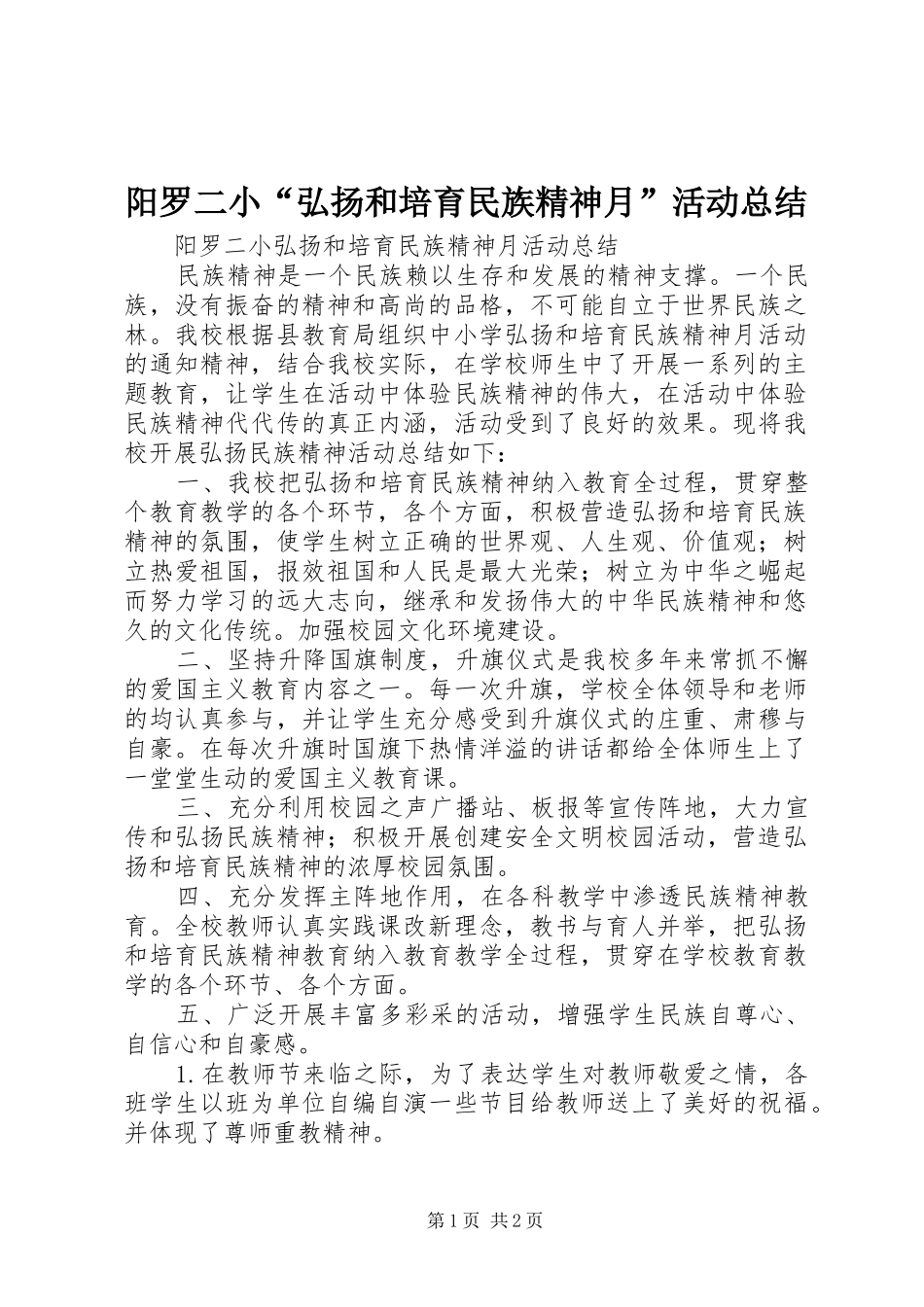 阳罗二小“弘扬和培育民族精神月”活动总结

阳罗二小弘扬和培育民族精神月活动总结

民族精神是一个民族赖以生存和发展的精神支撑。一个民族，没有振奋的精神和高尚的品格，不可能自立于世界民族之林。我校根据县教育局组织中小学弘扬和培育民族精神月活动的通知精神，结合我校实际，在学校师生中了开展一系列的主题教育，让学生在活动中体验民族精神的伟大，在活动中体验民族精神代代传的真正内涵，活动受到了良好的效果。现将我校开展弘扬民族精神活动总结如下：

一、我校把弘扬和培育民族精神纳入教育全过程，贯穿整个教育教学的各个环节，各个方面，积极营造弘扬和培育民族精神的氛围，使学生树立正确的世界观、人生观、价值观；树立热爱祖国，报效祖国和人民是最大光荣；树立为中华之崛起而努力学习的远大志向，继承和发扬伟大的中华民族精神和悠久的文化传统。加强校园文化环境建设。

二、坚持升降国旗制度，升旗仪式是我校多年来常抓不懈的爱国主义教育内容之一。每一次升旗，学校全体领导和老师的均认真参与，并让学生充分感受到升旗仪式的庄重、肃穆与自豪。在每次升旗时国旗下热情洋溢的讲话都给全体师生上了一堂堂生动的爱国主义教育课。

三、充分利用校园之声广播站、板报等宣传阵地，大力宣传和弘扬民族精神；积极开展创建安全文明校园活动，营造弘扬和培育民族精神的浓厚校园氛围。

四、充分发挥主阵地作用，在各科教学中渗透民族精神教育。全校教师认真实践课改新理念，教书与育人并举，把弘扬和培育民族精神教育纳入教育教学全过程，贯穿在学校教育教学的各个环节、各个方面。

五、广泛开展丰富多彩采的活动，增强学生民族自尊心、自信心和自豪感。

1.在教师节来临之际，为了表达学生对教师敬爱之情，各班学生以班为单位自编自演一些节目给教师送上了美好的祝福。并体现了尊师重教精神。

第1页 共2页